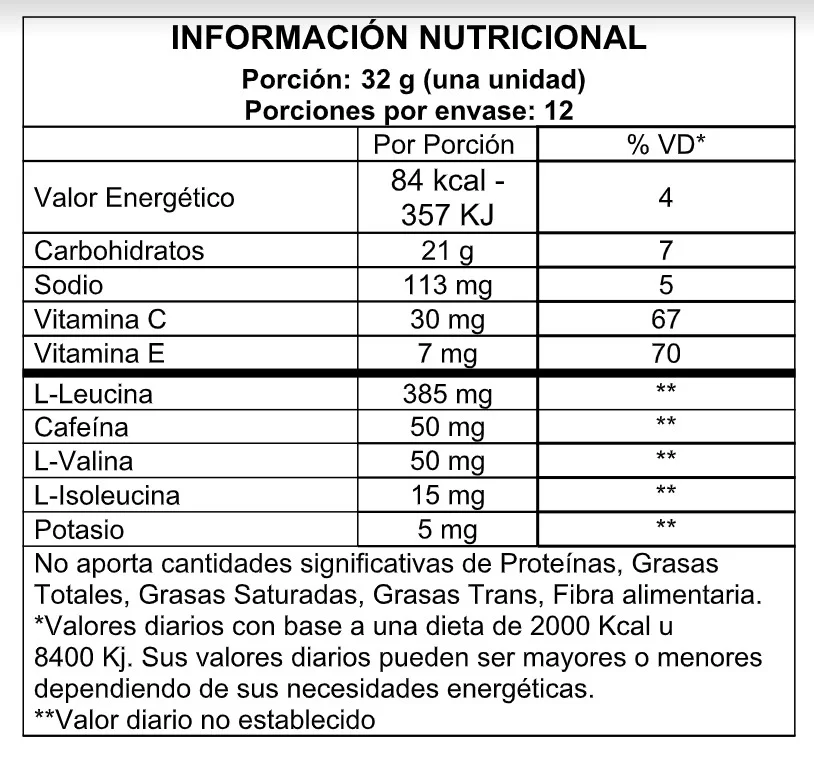 INFORMACIÓN NUTRICIONAL
Porción: 32 g (una unidad)
Porciones por envase: 12

| | Por Porción | % VD* |
|---|---|---|
| Valor Energético | 84 kcal - 357 KJ | 4 |
| Carbohidratos | 21 g | 7 |
| Sodio | 113 mg | 5 |
| Vitamina C | 30 mg | 67 |
| Vitamina E | 7 mg | 70 |
| L-Leucina | 385 mg | ** |
| Cafeína | 50 mg | ** |
| L-Valina | 50 mg | ** |
| L-Isoleucina | 15 mg | ** |
| Potasio | 5 mg | ** |

No aporta cantidades significativas de Proteínas, Grasas Totales, Grasas Saturadas, Grasas Trans, Fibra alimentaria.
*Valores diarios con base a una dieta de 2000 Kcal u 8400 Kj. Sus valores diarios pueden ser mayores o menores dependiendo de sus necesidades energéticas.
**Valor diario no establecido